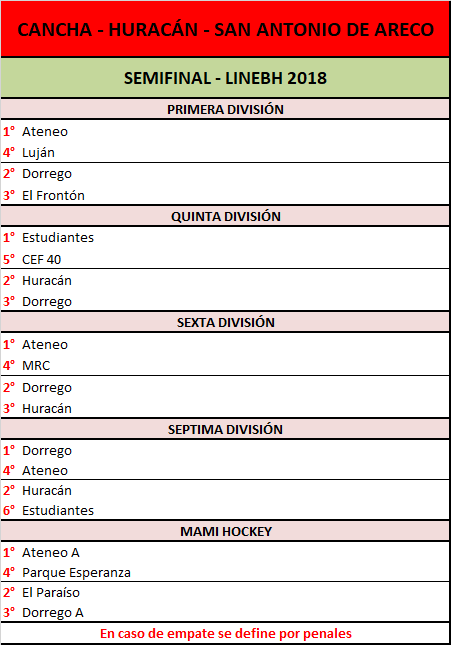 CANCHA - HURACÁN - SAN ANTONIO DE ARECO

SEMIFINAL - LINEBH 2018

PRIMERA DIVISIÓN

1° Ateneo
4° Luján

2° Dorrego
3° El Frontón

QUINTA DIVISIÓN

1° Estudiantes
5° CEF 40

2° Huracán
3° Dorrego

SEXTA DIVISIÓN

1° Ateneo
4° MRC

2° Dorrego
3° Huracán

SEPTIMA DIVISIÓN

1° Dorrego
4° Ateneo

2° Huracán
6° Estudiantes

MAMI HOCKEY

1° Ateneo A
4° Parque Esperanza

2° El Paraíso
3° Dorrego A

En caso de empate se define por penales